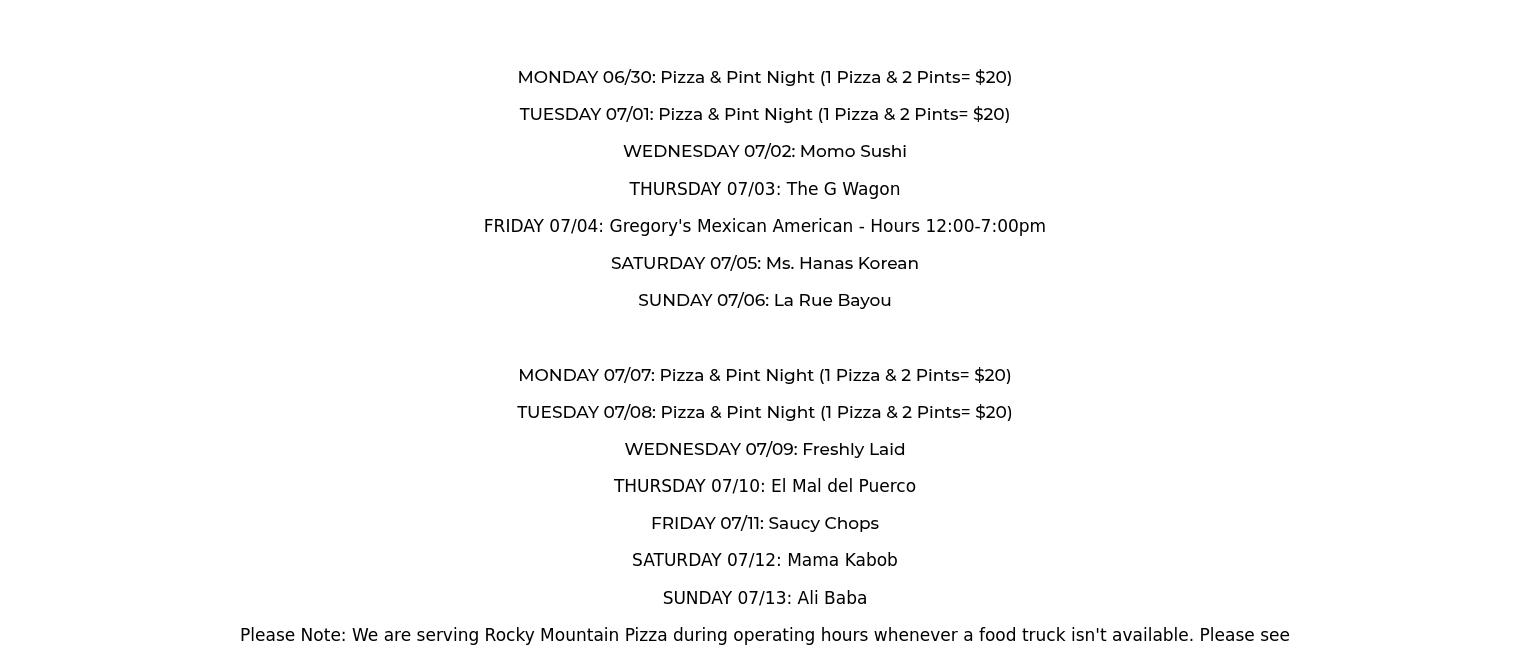 MONDAY 06/30: Pizza & Pint Night (1 Pizza & 2 Pints= $20)

TUESDAY 07/01: Pizza & Pint Night (1 Pizza & 2 Pints= $20)

WEDNESDAY 07/02: Momo Sushi

THURSDAY 07/03: The G Wagon

FRIDAY 07/04: Gregory's Mexican American - Hours 12:00-7:00pm

SATURDAY 07/05: Ms. Hanas Korean

SUNDAY 07/06: La Rue Bayou

MONDAY 07/07: Pizza & Pint Night (1 Pizza & 2 Pints= $20)

TUESDAY 07/08: Pizza & Pint Night (1 Pizza & 2 Pints= $20)

WEDNESDAY 07/09: Freshly Laid

THURSDAY 07/10: El Mal del Puerco

FRIDAY 07/11: Saucy Chops

SATURDAY 07/12: Mama Kabob

SUNDAY 07/13: Ali Baba

Please Note: We are serving Rocky Mountain Pizza during operating hours whenever a food truck isn't available. Please see